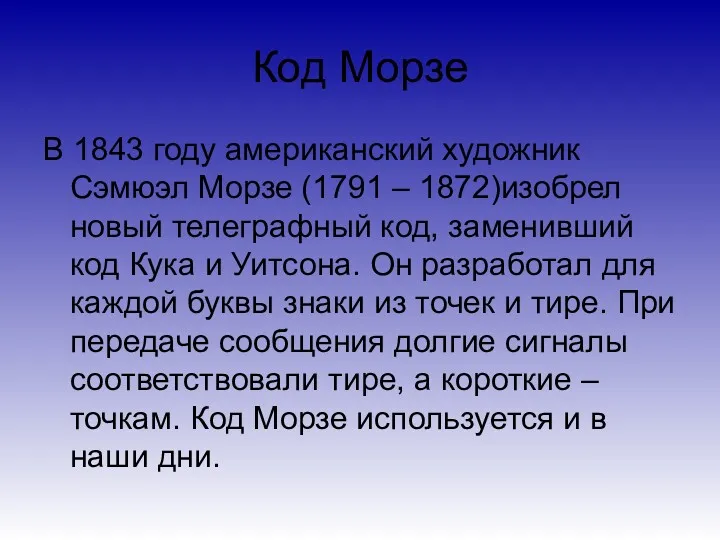 Код Морзе

В 1843 году американский художник Сэмюэл Морзе (1791 – 1872)изобрел новый телеграфный код, заменивший код Кука и Уитсона. Он разработал для каждой буквы знаки из точек и тире. При передаче сообщения долгие сигналы соответствовали тире, а короткие – точкам. Код Морзе используется и в наши дни.